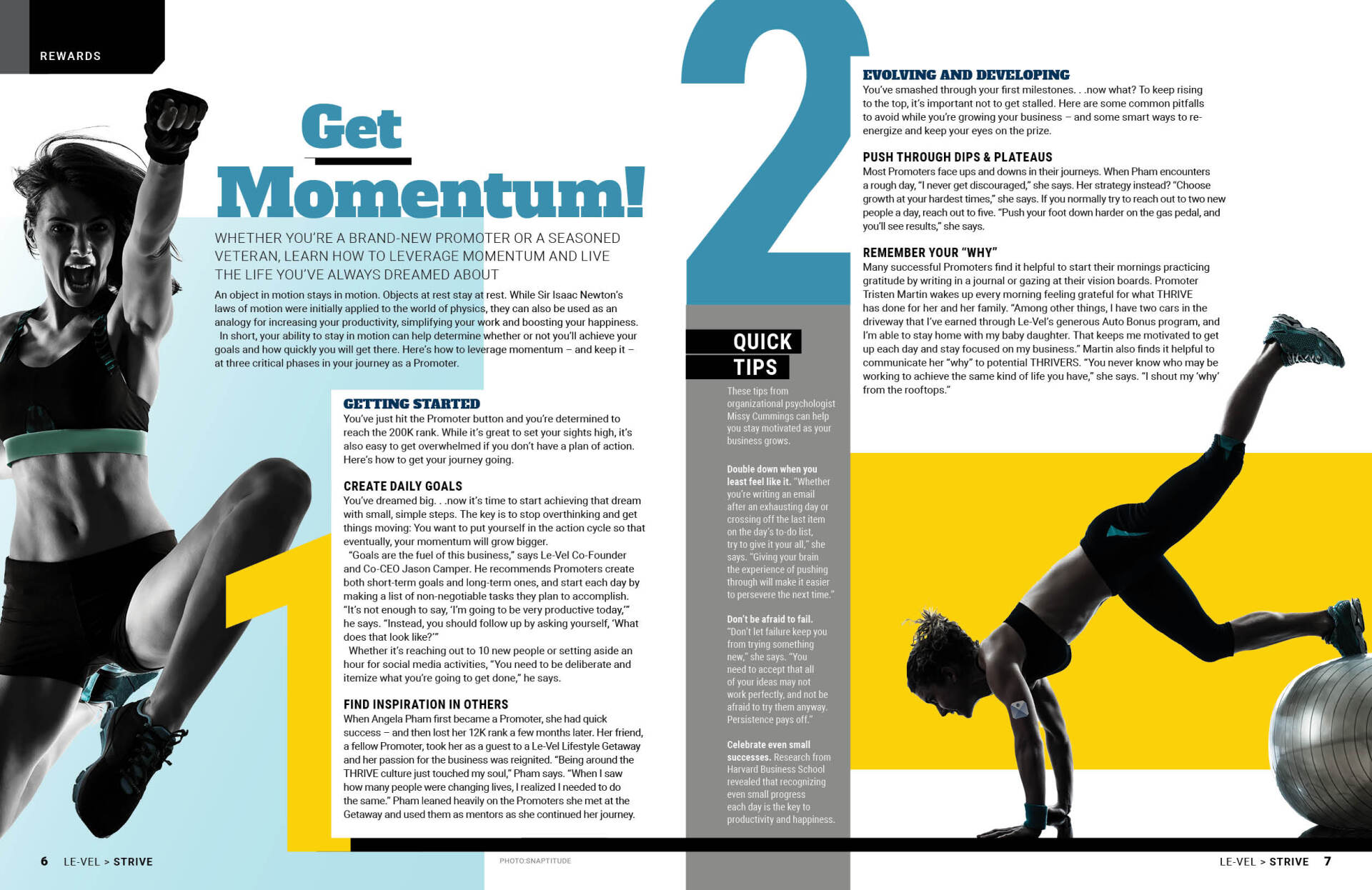 REWARDS

Get Momentum!

WHETHER YOU'RE A BRAND-NEW PROMOTER OR A SEASONED VETERAN, LEARN HOW TO LEVERAGE MOMENTUM AND LIVE THE LIFE YOU'VE ALWAYS DREAMED ABOUT

An object in motion stays in motion. Objects at rest stay at rest. While Sir Isaac Newton's laws of motion were initially applied to the world of physics, they can also be used as an analogy for increasing your productivity, simplifying your work and boosting your happiness.
In short, your ability to stay in motion can help determine whether or not you'll achieve your goals and how quickly you will get there. Here's how to leverage momentum – and keep it – at three critical phases in your journey as a Promoter.

1

GETTING STARTED
You've just hit the Promoter button and you're determined to reach the 200K rank. While it's great to set your sights high, it's also easy to get overwhelmed if you don't have a plan of action. Here's how to get your journey going.

CREATE DAILY GOALS
You've dreamed big. . .now it's time to start achieving that dream with small, simple steps. The key is to stop overthinking and get things moving: You want to put yourself in the action cycle so that eventually, your momentum will grow bigger.
"Goals are the fuel of this business," says Le-Vel Co-Founder and Co-CEO Jason Camper. He recommends Promoters create both short-term goals and long-term ones, and start each day by making a list of non-negotiable tasks they plan to accomplish. "It's not enough to say, 'I'm going to be very productive today,'" he says. "Instead, you should follow up by asking yourself, 'What does that look like?'"
Whether it's reaching out to 10 new people or setting aside an hour for social media activities, "You need to be deliberate and itemize what you're going to get done," he says.

FIND INSPIRATION IN OTHERS
When Angela Pham first became a Promoter, she had quick success – and then lost her 12K rank a few months later. Her friend, a fellow Promoter, took her as a guest to a Le-Vel Lifestyle Getaway and her passion for the business was reignited. "Being around the THRIVE culture just touched my soul," Pham says. "When I saw how many people were changing lives, I realized I needed to do the same." Pham leaned heavily on the Promoters she met at the Getaway and used them as mentors as she continued her journey.

2

QUICK TIPS
These tips from organizational psychologist Missy Cummings can help you stay motivated as your business grows.

Double down when you least feel like it. "Whether you're writing an email after an exhausting day or crossing off the last item on the day's to-do list, try to give it your all," she says. "Giving your brain the experience of pushing through will make it easier to persevere the next time."

Don't be afraid to fail. "Don't let failure keep you from trying something new," she says. "You need to accept that all of your ideas may not work perfectly, and not be afraid to try them anyway. Persistence pays off."

Celebrate even small successes. Research from Harvard Business School revealed that recognizing even small progress each day is the key to productivity and happiness.

EVOLVING AND DEVELOPING
You've smashed through your first milestones. . .now what? To keep rising to the top, it's important not to get stalled. Here are some common pitfalls to avoid while you're growing your business – and some smart ways to re-energize and keep your eyes on the prize.

PUSH THROUGH DIPS & PLATEAUS
Most Promoters face ups and downs in their journeys. When Pham encounters a rough day, "I never get discouraged," she says. Her strategy instead? "Choose growth at your hardest times," she says. If you normally try to reach out to two new people a day, reach out to five. "Push your foot down harder on the gas pedal, and you'll see results," she says.

REMEMBER YOUR "WHY"
Many successful Promoters find it helpful to start their mornings practicing gratitude by writing in a journal or gazing at their vision boards. Promoter Tristen Martin wakes up every morning feeling grateful for what THRIVE has done for her and her family. "Among other things, I have two cars in the driveway that I've earned through Le-Vel's generous Auto Bonus program, and I'm able to stay home with my baby daughter. That keeps me motivated to get up each day and stay focused on my business." Martin also finds it helpful to communicate her "why" to potential THRIVERS. "You never know who may be working to achieve the same kind of life you have," she says. "I shout my 'why' from the rooftops."

6 LE-VEL > STRIVE

PHOTO:SNAPTITUDE

LE-VEL > STRIVE 7